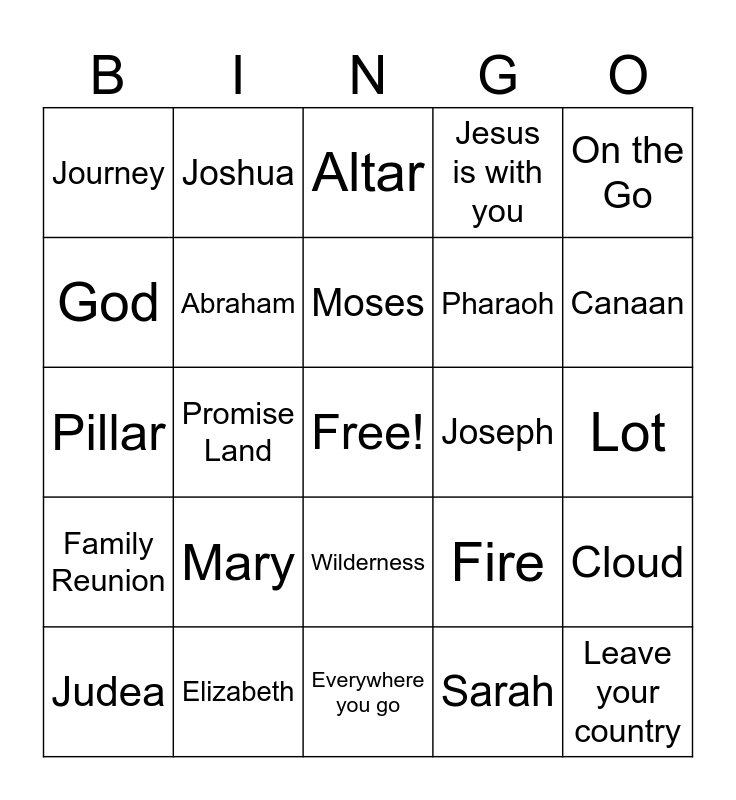 | B | I | N | G | O |
|---|---|---|---|---|
| Journey | Joshua | Altar | Jesus is with you | On the Go |
| God | Abraham | Moses | Pharaoh | Canaan |
| Pillar | Promise Land | Free! | Joseph | Lot |
| Family Reunion | Mary | Wilderness | Fire | Cloud |
| Judea | Elizabeth | Everywhere you go | Sarah | Leave your country |